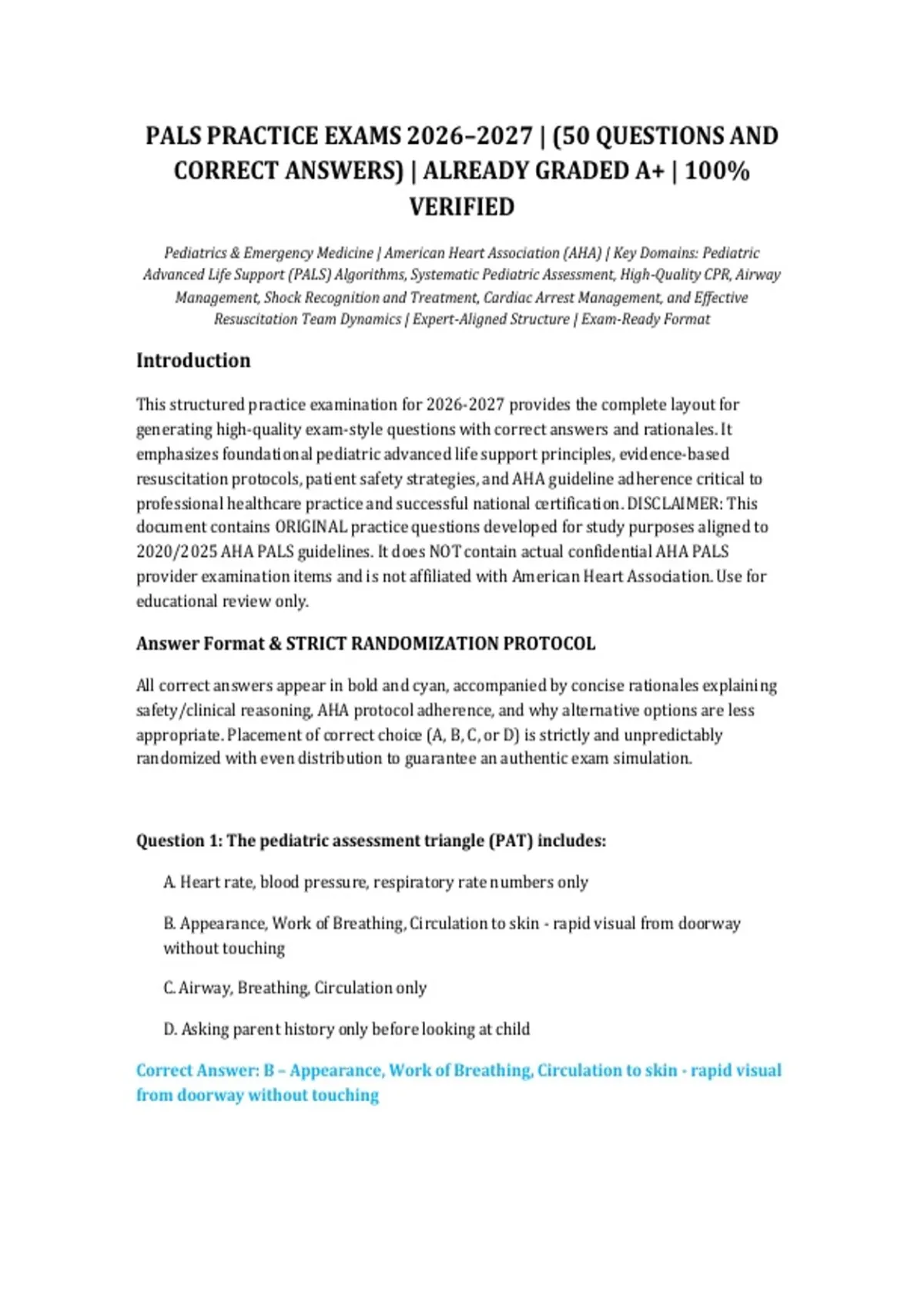 PALS PRACTICE EXAMS 2026–2027 | (50 QUESTIONS AND CORRECT ANSWERS) | ALREADY GRADED A+ | 100% VERIFIED

Pediatrics & Emergency Medicine | American Heart Association (AHA) | Key Domains: Pediatric Advanced Life Support (PALS) Algorithms, Systematic Pediatric Assessment, High-Quality CPR, Airway Management, Shock Recognition and Treatment, Cardiac Arrest Management, and Effective Resuscitation Team Dynamics | Expert-Aligned Structure | Exam-Ready Format

Introduction

This structured practice examination for 2026-2027 provides the complete layout for generating high-quality exam-style questions with correct answers and rationales. It emphasizes foundational pediatric advanced life support principles, evidence-based resuscitation protocols, patient safety strategies, and AHA guideline adherence critical to professional healthcare practice and successful national certification. DISCLAIMER: This document contains ORIGINAL practice questions developed for study purposes aligned to 2020/2025 AHA PALS guidelines. It does NOT contain actual confidential AHA PALS provider examination items and is not affiliated with American Heart Association. Use for educational review only.

Answer Format & STRICT RANDOMIZATION PROTOCOL

All correct answers appear in bold and cyan, accompanied by concise rationales explaining safety/clinical reasoning, AHA protocol adherence, and why alternative options are less appropriate. Placement of correct choice (A, B, C, or D) is strictly and unpredictably randomized with even distribution to guarantee an authentic exam simulation.

Question 1: The pediatric assessment triangle (PAT) includes:

A. Heart rate, blood pressure, respiratory rate numbers only

B. Appearance, Work of Breathing, Circulation to skin - rapid visual from doorway without touching

C. Airway, Breathing, Circulation only

D. Asking parent history only before looking at child

Correct Answer: B – Appearance, Work of Breathing, Circulation to skin - rapid visual from doorway without touching